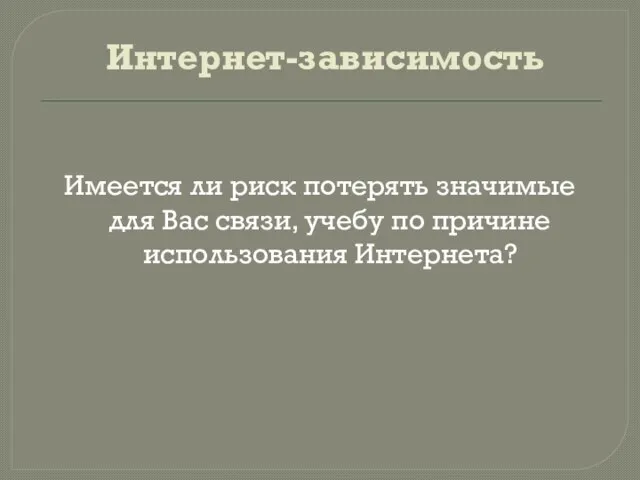 Интернет-зависимость

Имеется ли риск потерять значимые для Вас связи, учебу по причине использования Интернета?